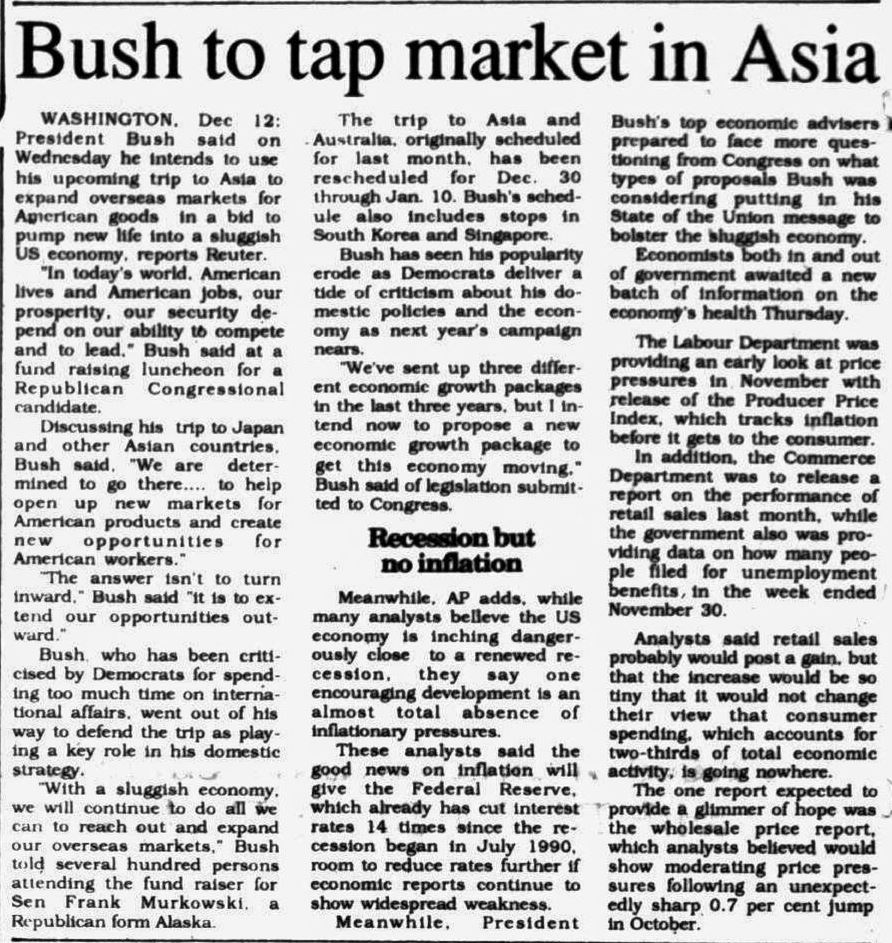 Bush to tap market in Asia

WASHINGTON, Dec 12: President Bush said on Wednesday he intends to use his upcoming trip to Asia to expand overseas markets for American goods in a bid to pump new life into a sluggish US economy, reports Reuter.

"In today's world, American lives and American jobs, our prosperity, our security depend on our ability to compete and to lead," Bush said at a fund raising luncheon for a Republican Congressional candidate.

Discussing his trip to Japan and other Asian countries, Bush said, "We are determined to go there.... to help open up new markets for American products and create new opportunities for American workers."

"The answer isn't to turn inward," Bush said "it is to extend our opportunities outward."

Bush, who has been criticised by Democrats for spending too much time on international affairs, went out of his way to defend the trip as playing a key role in his domestic strategy.

"With a sluggish economy, we will continue to do all we can to reach out and expand our overseas markets," Bush told several hundred persons attending the fund raiser for Sen Frank Murkowski, a Republican form Alaska.

The trip to Asia and Australia, originally scheduled for last month, has been rescheduled for Dec. 30 through Jan. 10. Bush's schedule also includes stops in South Korea and Singapore.

Bush has seen his popularity erode as Democrats deliver a tide of criticism about his domestic policies and the economy as next year's campaign nears.

"We've sent up three different economic growth packages in the last three years, but I intend now to propose a new economic growth package to get this economy moving," Bush said of legislation submitted to Congress.

Recession but no inflation

Meanwhile, AP adds, while many analysts believe the US economy is inching dangerously close to a renewed recession, they say one encouraging development is an almost total absence of inflationary pressures.

These analysts said the good news on inflation will give the Federal Reserve, which already has cut interest rates 14 times since the recession began in July 1990, room to reduce rates further if economic reports continue to show widespread weakness.

Meanwhile, President Bush's top economic advisers prepared to face more questioning from Congress on what types of proposals Bush was considering putting in his State of the Union message to bolster the sluggish economy.

Economists both in and out of government awaited a new batch of information on the economy's health Thursday.

The Labour Department was providing an early look at price pressures in November with release of the Producer Price Index, which tracks inflation before it gets to the consumer.

In addition, the Commerce Department was to release a report on the performance of retail sales last month, while the government also was providing data on how many people filed for unemployment benefits, in the week ended November 30.

Analysts said retail sales probably would post a gain, but that the increase would be so tiny that it would not change their view that consumer spending, which accounts for two-thirds of total economic activity, is going nowhere.

The one report expected to provide a glimmer of hope was the wholesale price report, which analysts believed would show moderating price pressures following an unexpectedly sharp 0.7 per cent jump in October.